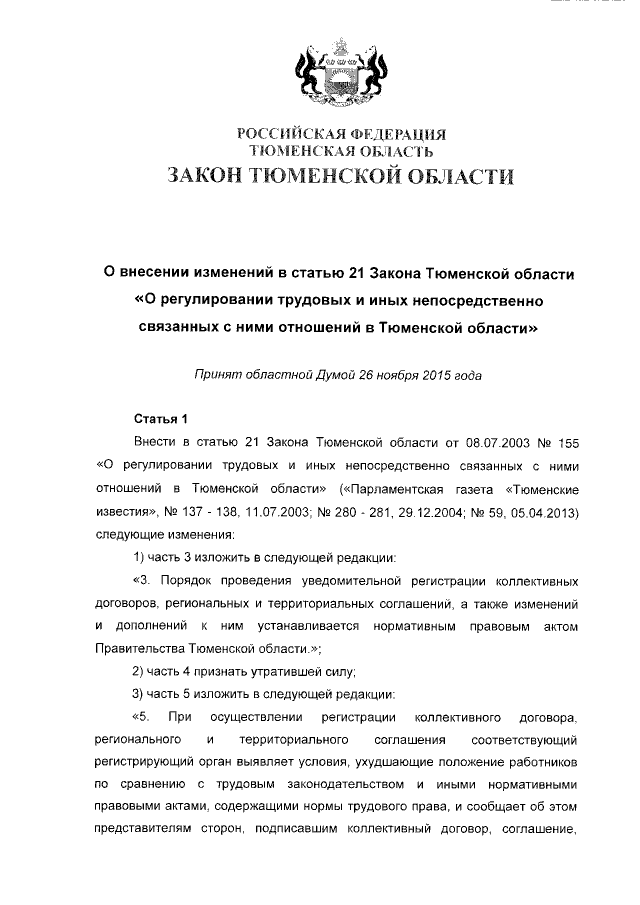 РОССИЙСКАЯ ФЕДЕРАЦИЯ
ТЮМЕНСКАЯ ОБЛАСТЬ
ЗАКОН ТЮМЕНСКОЙ ОБЛАСТИ

О внесении изменений в статью 21 Закона Тюменской области «О регулировании трудовых и иных непосредственно связанных с ними отношений в Тюменской области»

Принят областной Думой 26 ноября 2015 года

Статья 1

Внести в статью 21 Закона Тюменской области от 08.07.2003 № 155 «О регулировании трудовых и иных непосредственно связанных с ними отношений в Тюменской области» («Парламентская газета «Тюменские известия», № 137 - 138, 11.07.2003; № 280 - 281, 29.12.2004; № 59, 05.04.2013) следующие изменения:

1) часть 3 изложить в следующей редакции:

«3. Порядок проведения уведомительной регистрации коллективных договоров, региональных и территориальных соглашений, а также изменений и дополнений к ним устанавливается нормативным правовым актом Правительства Тюменской области.»;

2) часть 4 признать утратившей силу;

3) часть 5 изложить в следующей редакции:

«5. При осуществлении регистрации коллективного договора, регионального и территориального соглашения соответствующий регистрирующий орган выявляет условия, ухудшающие положение работников по сравнению с трудовым законодательством и иными нормативными правовыми актами, содержащими нормы трудового права, и сообщает об этом представителям сторон, подписавшим коллективный договор, соглашение,